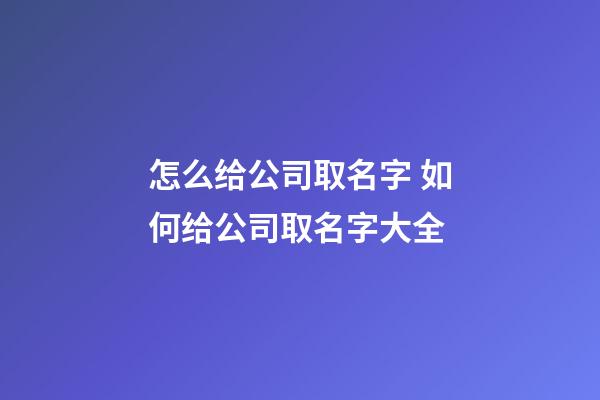 怎么给公司取名字 如何给公司取名字大全